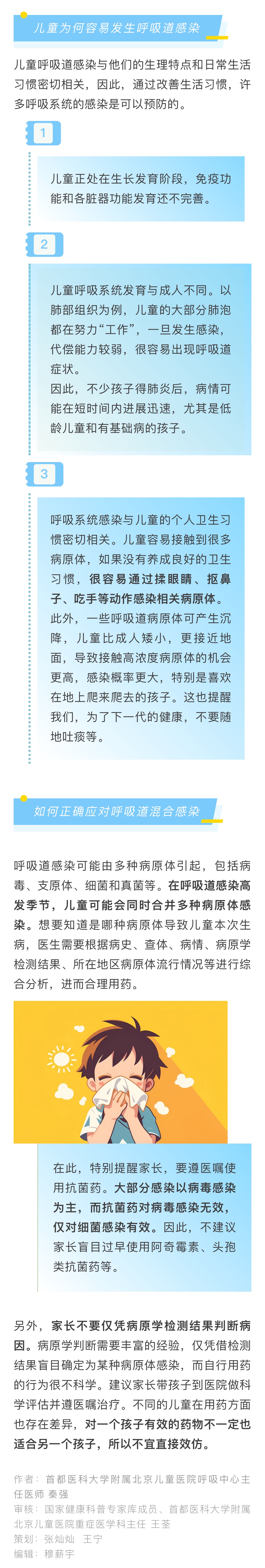 儿童为何容易发生呼吸道感染

儿童呼吸道感染与他们的生理特点和日常生活习惯密切相关，因此，通过改善生活习惯，许多呼吸系统的感染是可以预防的。

1

儿童正处在生长发育阶段，免疫功能和各脏器功能发育还不完善。

2

儿童呼吸系统发育与成人不同。以肺部组织为例，儿童的大部分肺泡都在努力“工作”，一旦发生感染，代偿能力较弱，很容易出现呼吸道症状。

因此，不少孩子得肺炎后，病情可能在短时间内进展迅速，尤其是低龄儿童和有基础病的孩子。

3

呼吸系统感染与儿童的个人卫生习惯密切相关。儿童容易接触到很多病原体，如果没有养成良好的卫生习惯，很容易通过揉眼睛、抠鼻子、吃手等动作感染相关病原体。

此外，一些呼吸道病原体可产生沉降，儿童比成人矮小，更接近地面，导致接触高浓度病原体的机会更高，感染概率更大，特别是喜欢在地上爬来爬去的孩子。这也提醒我们，为了下一代的健康，不要随地吐痰等。

如何正确应对呼吸道混合感染

呼吸道感染可能由多种病原体引起，包括病毒、支原体、细菌和真菌等。在呼吸道感染高发季节，儿童可能会同时合并多种病原体感染。想要知道是哪种病原体导致儿童本次生病，医生需要根据病史、查体、病情、病原学检测结果、所在地区病原体流行情况等进行综合分析，进而合理用药。

在此，特别提醒家长，要遵医嘱使用抗菌药。大部分感染以病毒感染为主，而抗菌药对病毒感染无效，仅对细菌感染有效。因此，不建议家长盲目过早使用阿奇霉素、头孢类抗菌药等。

另外，家长不要仅凭病原学检测结果判断病因。病原学判断需要丰富的经验，仅凭借检测结果盲目确定为某种病原体感染，而自行用药的行为很不科学。建议家长带孩子到医院做科学评估并遵医嘱治疗。不同的儿童在用药方面也存在差异，对一个孩子有效的药物不一定也适合另一个孩子，所以不宜直接效仿。

作者：首都医科大学附属北京儿童医院呼吸中心主任医师 秦强
审核：国家健康科普专家库成员、首都医科大学附属北京儿童医院重症医学科主任 王荃
策划：张灿灿 王宁
编辑：穆薪宇